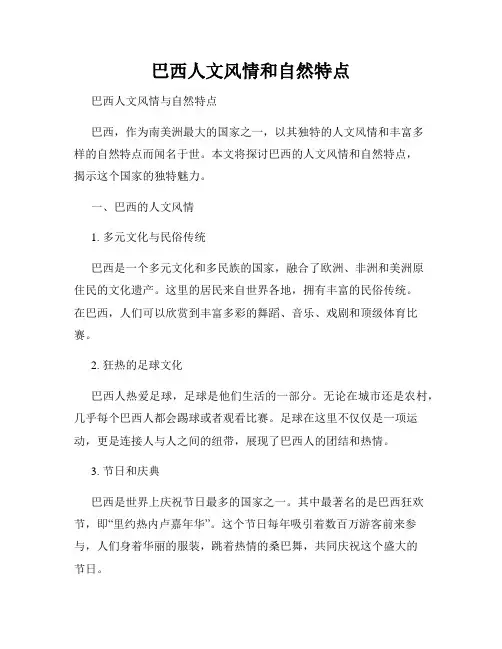 巴西人文风情和自然特点

巴西人文风情与自然特点

巴西，作为南美洲最大的国家之一，以其独特的人文风情和丰富多样的自然特点而闻名于世。本文将探讨巴西的人文风情和自然特点，揭示这个国家的独特魅力。

一、巴西的人文风情

1. 多元文化与民俗传统

巴西是一个多元文化和多民族的国家，融合了欧洲、非洲和美洲原住民的文化遗产。这里的居民来自世界各地，拥有丰富的民俗传统。在巴西，人们可以欣赏到丰富多彩的舞蹈、音乐、戏剧和顶级体育比赛。

2. 狂热的足球文化

巴西人热爱足球，足球是他们生活的一部分。无论在城市还是农村，几乎每个巴西人都会踢球或者观看比赛。足球在这里不仅仅是一项运动，更是连接人与人之间的纽带，展现了巴西人的团结和热情。

3. 节日和庆典

巴西是世界上庆祝节日最多的国家之一。其中最著名的是巴西狂欢节，即“里约热内卢嘉年华”。这个节日每年吸引着数百万游客前来参与，人们身着华丽的服装，跳着热情的桑巴舞，共同庆祝这个盛大的节日。